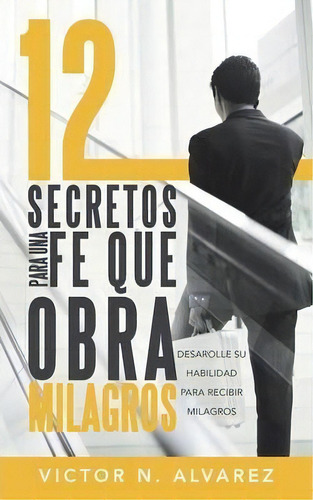 12 SECRETOS PARA UNA FE QUE OBRA MILAGROS

DESAROLLE SU HABILIDAD PARA RECIBIR MILAGROS

VICTOR N. ALVAREZ